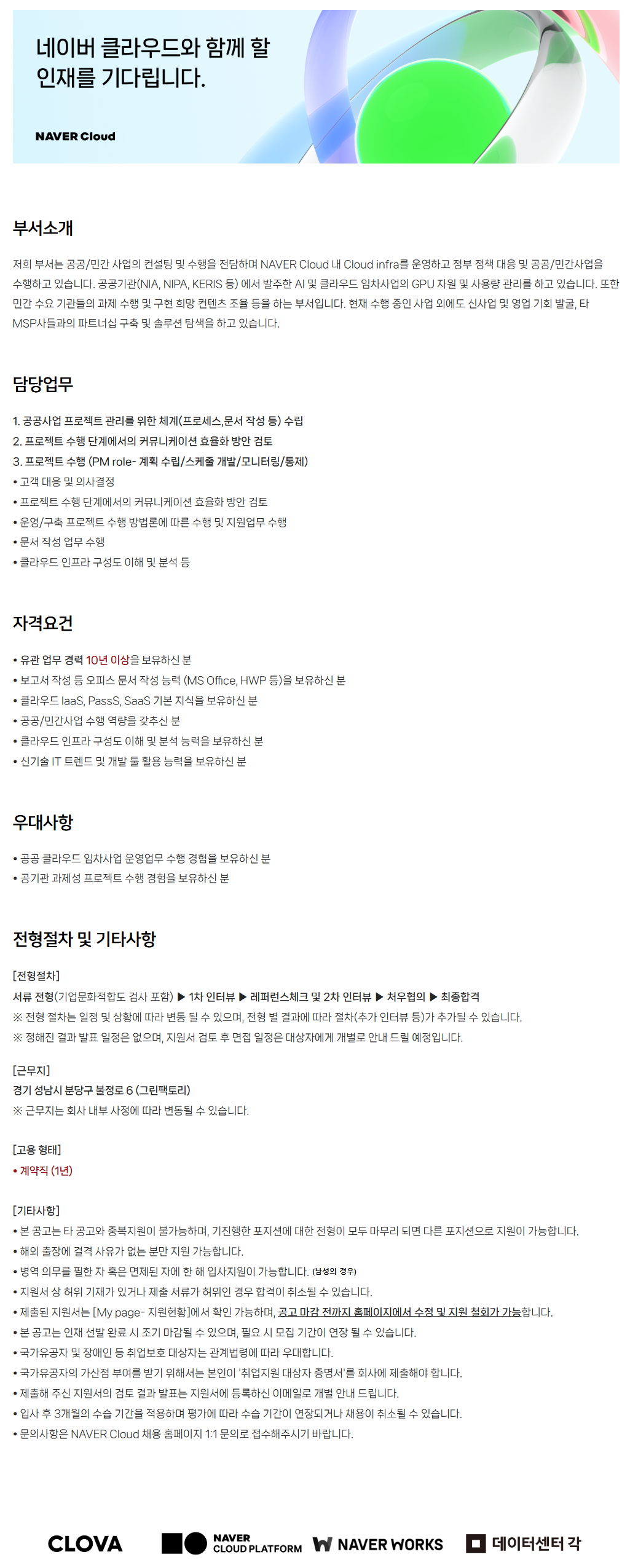 네이버 클라우드와 함께 할 인재를 기다립니다.

NAVER Cloud

부서소개

저희 부서는 공공/민간 사업의 컨설팅 및 수행을 전담하며 NAVER Cloud 내 Cloud infra를 운영하고 정부 정책 대응 및 공공/민간사업을 수행하고 있습니다. 공공기관(NIA, NIPA, KERIS 등) 에서 발주한 AI 및 클라우드 임차사업의 GPU 자원 및 사용량 관리를 하고 있습니다. 또한 민간 수요 기관들의 과제 수행 및 구현 희망 컨텐츠 조율 등을 하는 부서입니다. 현재 수행 중인 사업 외에도 신사업 및 영업 기회 발굴, 타 MSP사들과의 파트너십 구축 및 솔루션 탐색을 하고 있습니다.

담당업무

1. 공공사업 프로젝트 관리를 위한 체계(프로세스,문서 작성 등) 수립
2. 프로젝트 수행 단계에서의 커뮤니케이션 효율화 방안 검토
3. 프로젝트 수행 (PM role- 계획 수립/스케줄 개발/모니터링/통제)
• 고객 대응 및 의사결정
• 프로젝트 수행 단계에서의 커뮤니케이션 효율화 방안 검토
• 운영/구축 프로젝트 수행 방법론에 따른 수행 및 지원업무 수행
• 문서 작성 업무 수행
• 클라우드 인프라 구성도 이해 및 분석 등

자격요건

• 유관 업무 경력 10년 이상을 보유하신 분
• 보고서 작성 등 오피스 문서 작성 능력 (MS Office, HWP 등)을 보유하신 분
• 클라우드 IaaS, PassS, SaaS 기본 지식을 보유하신 분
• 공공/민간사업 수행 역량을 갖추신 분
• 클라우드 인프라 구성도 이해 및 분석 능력을 보유하신 분
• 신기술 IT 트렌드 및 개발 툴 활용 능력을 보유하신 분

우대사항

• 공공 클라우드 임차사업 운영업무 수행 경험을 보유하신 분
• 공기관 과제성 프로젝트 수행 경험을 보유하신 분

전형절차 및 기타사항

[전형절차]
서류 전형(기업문화적합도 검사 포함) ▶ 1차 인터뷰 ▶ 레퍼런스체크 및 2차 인터뷰 ▶ 처우협의 ▶ 최종합격
※ 전형 절차는 일정 및 상황에 따라 변동 될 수 있으며, 전형 별 결과에 따라 절차(추가 인터뷰 등)가 추가될 수 있습니다.
※ 정해진 결과 발표 일정은 없으며, 지원서 검토 후 면접 일정은 대상자에게 개별로 안내 드릴 예정입니다.

[근무지]
경기 성남시 분당구 불정로 6 (그린팩토리)
※ 근무지는 회사 내부 사정에 따라 변동될 수 있습니다.

[고용 형태]
• 계약직 (1년)

[기타사항]
• 본 공고는 타 공고와 중복지원이 불가능하며, 기진행한 포지션에 대한 전형이 모두 마무리 되면 다른 포지션으로 지원이 가능합니다.
• 해외 출장에 결격 사유가 없는 분만 지원 가능합니다.
• 병역 의무를 필한 자 혹은 면제된 자에 한 해 입사지원이 가능합니다. (남성의 경우)
• 지원서 상 허위 기재가 있거나 제출 서류가 허위인 경우 합격이 취소될 수 있습니다.
• 제출된 지원서는 [My page- 지원현황]에서 확인 가능하며, 공고 마감 전까지 홈페이지에서 수정 및 지원 철회가 가능합니다.
• 본 공고는 인재 선발 완료 시 조기 마감될 수 있으며, 필요 시 모집 기간이 연장 될 수 있습니다.
• 국가유공자 및 장애인 등 취업보호 대상자는 관계법령에 따라 우대합니다.
• 국가유공자의 가산점 부여를 받기 위해서는 본인이 '취업지원 대상자 증명서'를 회사에 제출해야 합니다.
• 제출해 주신 지원서의 검토 결과 발표는 지원서에 등록하신 이메일로 개별 안내 드립니다.
• 입사 후 3개월의 수습 기간을 적용하며 평가에 따라 수습 기간이 연장되거나 채용이 취소될 수 있습니다.
• 문의사항은 NAVER Cloud 채용 홈페이지 1:1 문의로 접수해주시기 바랍니다.

CLOVA NAVER CLOUD PLATFORM NAVER WORKS 데이터센터 각